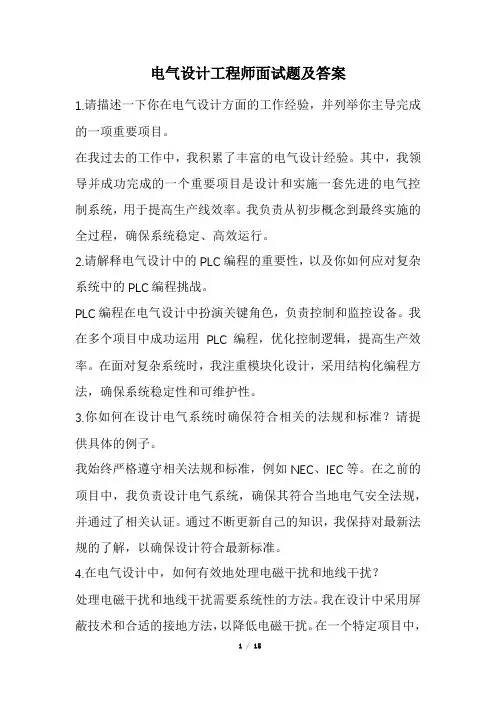 电气设计工程师面试题及答案

1.请描述一下你在电气设计方面的工作经验，并列举你主导完成的一项重要项目。

在我过去的工作中，我积累了丰富的电气设计经验。其中，我领导并成功完成的一个重要项目是设计和实施一套先进的电气控制系统，用于提高生产线效率。我负责从初步概念到最终实施的全过程，确保系统稳定、高效运行。

2.请解释电气设计中的PLC编程的重要性，以及你如何应对复杂系统中的PLC编程挑战。

PLC编程在电气设计中扮演关键角色，负责控制和监控设备。我在多个项目中成功运用 PLC 编程，优化控制逻辑，提高生产效率。在面对复杂系统时，我注重模块化设计，采用结构化编程方法，确保系统稳定性和可维护性。

3.你如何在设计电气系统时确保符合相关的法规和标准？请提供具体的例子。

我始终严格遵守相关法规和标准，例如NEC、IEC等。在之前的项目中，我负责设计电气系统，确保其符合当地电气安全法规，并通过了相关认证。通过不断更新自己的知识，我保持对最新法规的了解，以确保设计符合最新标准。

4.在电气设计中，如何有效地处理电磁干扰和地线干扰？

处理电磁干扰和地线干扰需要系统性的方法。我在设计中采用屏蔽技术和合适的接地方法，以降低电磁干扰。在一个特定项目中，

1 / 15